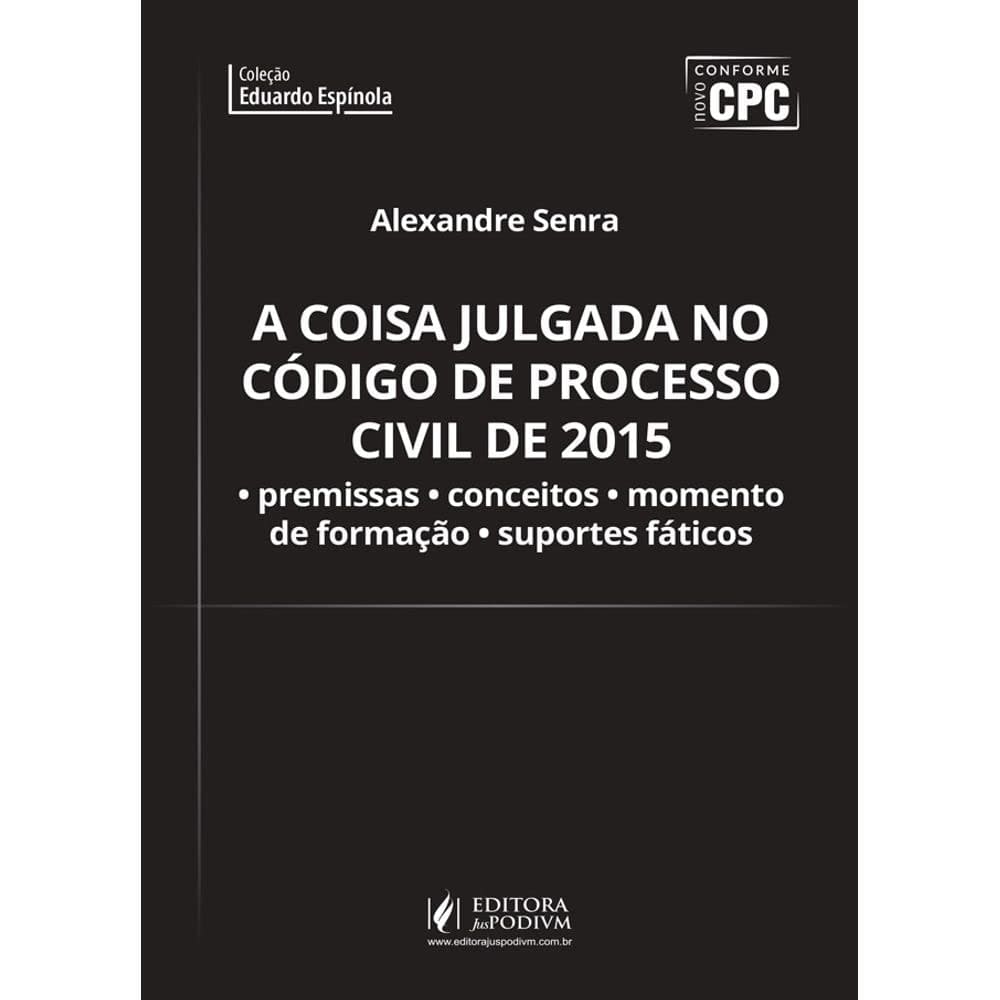 Coleção
Eduardo Espínola

CONFORME
novo CPC

Alexandre Senra

A COISA JULGADA NO CÓDIGO DE PROCESSO CIVIL DE 2015

• premissas • conceitos • momento de formação • suportes fáticos

EDITORA
JusPODIVM
www.editorajuspodivm.com.br